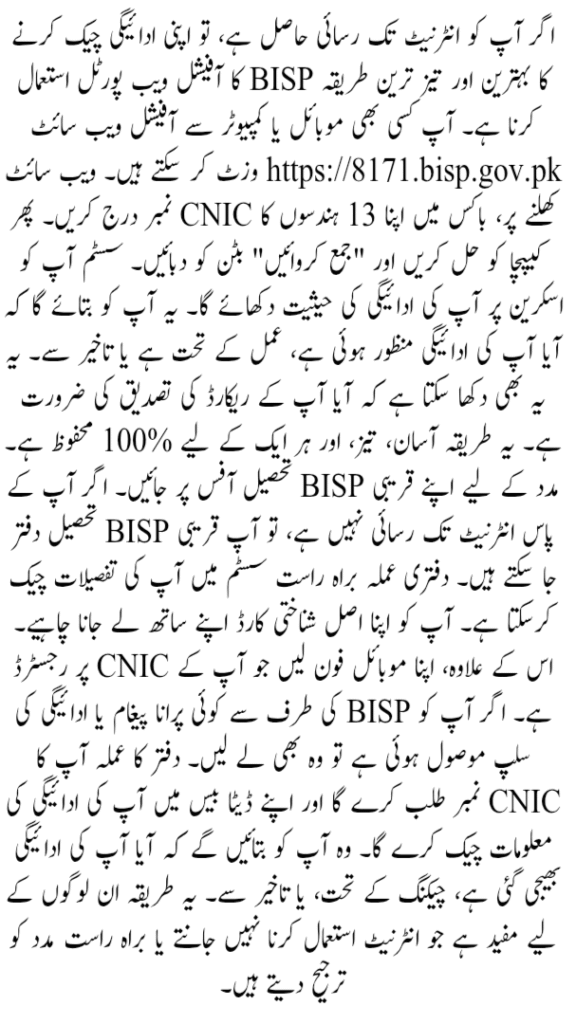 اگر آپ کو انٹرنیٹ تک رسائی حاصل ہے، تو اپنی ادائیگی چیک کرنے کا بہترین اور تیز ترین طریقہ BISP کا آفیشل ویب پورٹل استعمال کرنا ہے۔ آپ کسی بھی موبائل یا کمپیوٹر سے آفیشل ویب سائٹ https://8171.bisp.gov.pk وزٹ کر سکتے ہیں۔ ویب سائٹ کھلنے پر، باکس میں اپنا 13 ہندسوں کا CNIC نمبر درج کریں۔ پھر کیپچا کو حل کریں اور "جمع کروائیں" بٹن کو دبائیں۔ سسٹم آپ کو اسکرین پر آپ کی ادائیگی کی حیثیت دکھائے گا۔ یہ آپ کو بتائے گا کہ آیا آپ کی ادائیگی منظور ہوئی ہے، عمل کے تحت ہے یا تاخیر سے۔ یہ یہ بھی دکھا سکتا ہے کہ آیا آپ کے ریکارڈ کی تصدیق کی ضرورت ہے۔ یہ طریقہ آسان، تیز، اور ہر ایک کے لیے 100% محفوظ ہے۔ مدد کے لیے اپنے قریبی BISP تحصیل آفس پر جائیں۔ اگر آپ کے پاس انٹرنیٹ تک رسائی نہیں ہے، تو آپ قریبی BISP تحصیل دفتر جا سکتے ہیں۔ دفتری عملہ براہ راست سسٹم میں آپ کی تفصیلات چیک کرسکتا ہے۔ آپ کو اپنا اصل شناختی کارڈ اپنے ساتھ لے جانا چاہیے۔ اس کے علاوہ، اپنا موبائل فون لیں جو آپ کے CNIC پر رجسٹرڈ ہے۔ اگر آپ کو BISP کی طرف سے کوئی پرانا پیغام یا ادائیگی کی سلپ موصول ہوئی ہے تو وہ بھی لے لیں۔ دفتر کا عملہ آپ کا CNIC نمبر طلب کرے گا اور اپنے ڈیٹا بیس میں آپ کی ادائیگی کی معلومات چیک کرے گا۔ وہ آپ کو بتائیں گے کہ آیا آپ کی ادائیگی بھیجی گئی ہے، چیکنگ کے تحت، یا تاخیر سے۔ یہ طریقہ ان لوگوں کے لیے مفید ہے جو انٹرنیٹ استعمال کرنا نہیں جانتے یا براہ راست مدد کو ترجیح دیتے ہیں۔